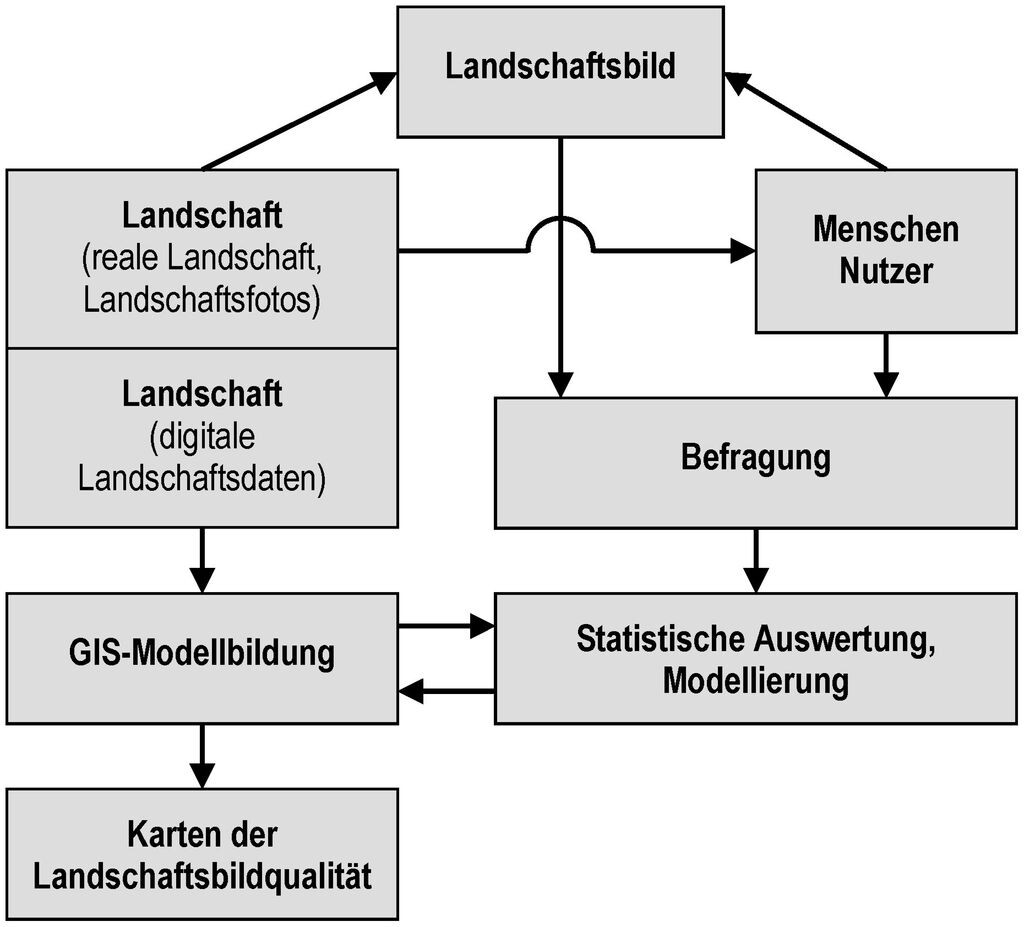 Landschaftsbild

Landschaft
(reale Landschaft, Landschaftsfotos)

Menschen
Nutzer

Landschaft
(digitale Landschaftsdaten)

Befragung

GIS-Modellbildung

Statistische Auswertung, Modellierung

Karten der Landschaftsbildqualität